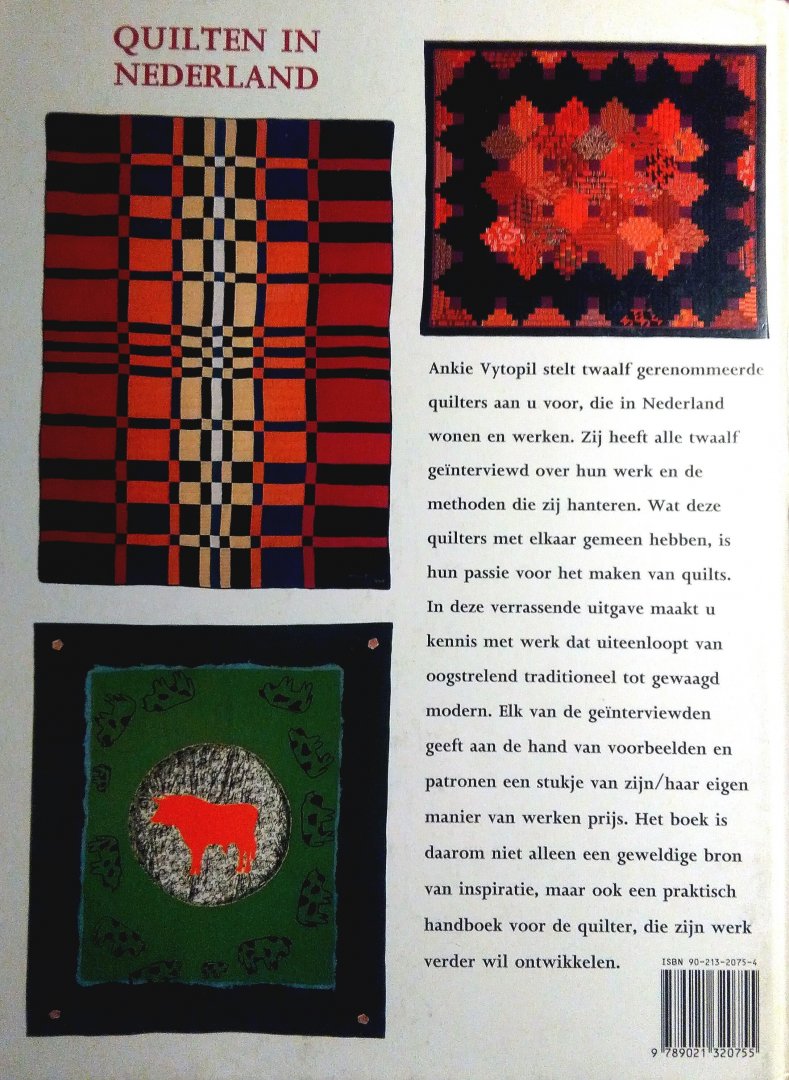 QUILTEN IN NEDERLAND

Ankie Vytopil stelt twaalf gerenommeerde quilters aan u voor, die in Nederland wonen en werken. Zij heeft alle twaalf geïnterviewd over hun werk en de methoden die zij hanteren. Wat deze quilters met elkaar gemeen hebben, is hun passie voor het maken van quilts. In deze verrassende uitgave maakt u kennis met werk dat uiteenloopt van oogstrelend traditioneel tot gewaagd modern. Elk van de geïnterviewden geeft aan de hand van voorbeelden en patronen een stukje van zijn/haar eigen manier van werken prijs. Het boek is daarom niet alleen een geweldige bron van inspiratie, maar ook een praktisch handboek voor de quilter, die zijn werk verder wil ontwikkelen.

ISBN 90-213-2075-4

9 789021 320755